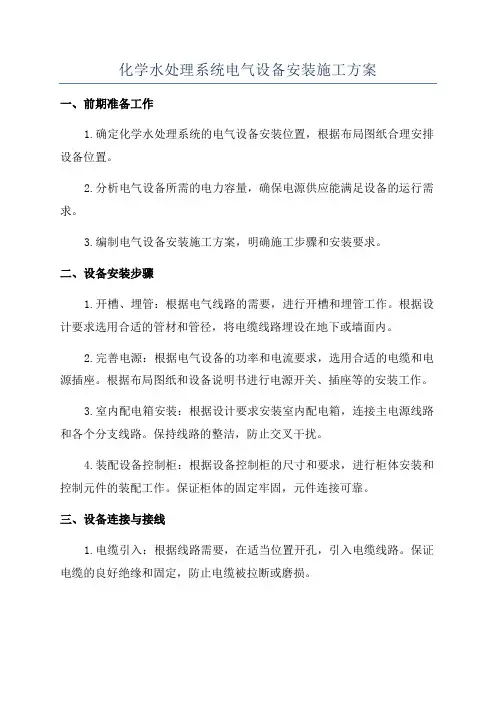 化学水处理系统电气设备安装施工方案

一、前期准备工作

1.确定化学水处理系统的电气设备安装位置，根据布局图纸合理安排设备位置。

2.分析电气设备所需的电力容量，确保电源供应能满足设备的运行需求。

3.编制电气设备安装施工方案，明确施工步骤和安装要求。

二、设备安装步骤

1.开槽、埋管：根据电气线路的需要，进行开槽和埋管工作。根据设计要求选用合适的管材和管径，将电缆线路埋设在地下或墙面内。

2.完善电源：根据电气设备的功率和电流要求，选用合适的电缆和电源插座。根据布局图纸和设备说明书进行电源开关、插座等的安装工作。

3.室内配电箱安装：根据设计要求安装室内配电箱，连接主电源线路和各个分支线路。保持线路的整洁，防止交叉干扰。

4.装配设备控制柜：根据设备控制柜的尺寸和要求，进行柜体安装和控制元件的装配工作。保证柜体的固定牢固，元件连接可靠。

三、设备连接与接线

1.电缆引入：根据线路需要，在适当位置开孔，引入电缆线路。保证电缆的良好绝缘和固定，防止电缆被拉断或磨损。